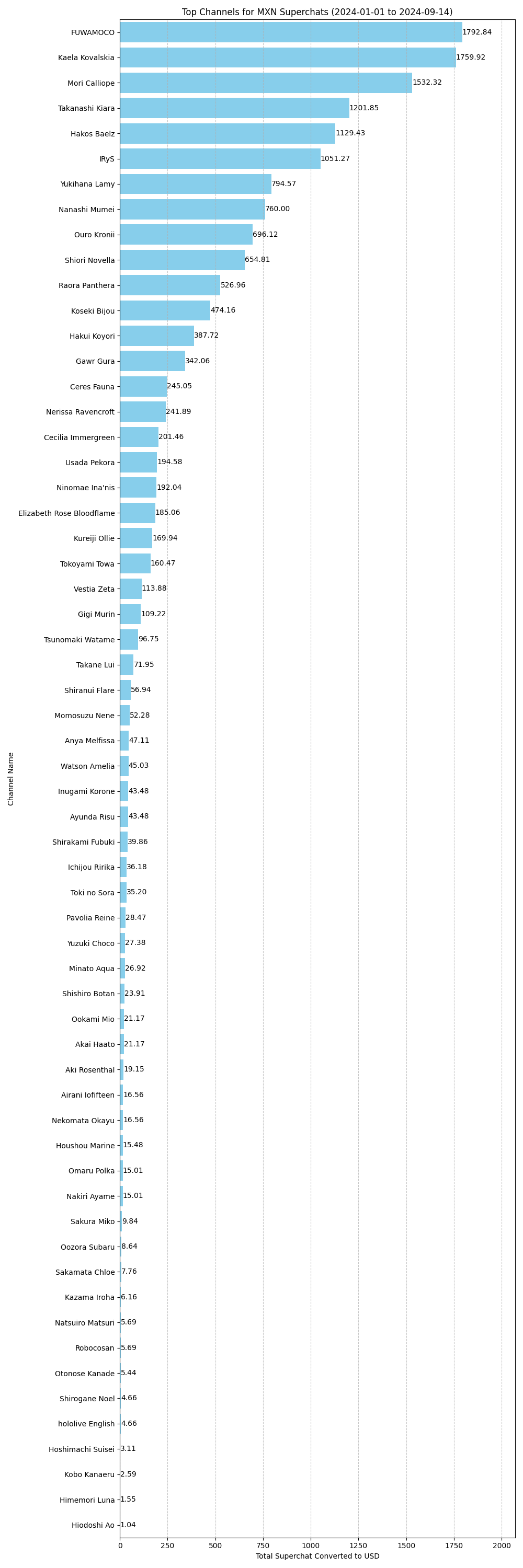 Top Channels for MXN Superchats (2024-01-01 to 2024-09-14)

Channel Name

FUWAMOCO 1792.84
Kaela Kovalskia 1759.92
Mori Calliope 1532.32
Takanashi Kiara 1201.85
Hakos Baelz 1129.43
IRyS 1051.27
Yukihana Lamy 794.57
Nanashi Mumei 760.00
Ouro Kronii 696.12
Shiori Novella 654.81
Raora Panthera 526.96
Koseki Bijou 474.16
Hakui Koyori 387.72
Gawr Gura 342.06
Ceres Fauna 245.05
Nerissa Ravencroft 241.89
Cecilia Immergreen 201.46
Usada Pekora 194.58
Ninomae Ina'nis 192.04
Elizabeth Rose Bloodflame 185.06
Kureiji Ollie 169.94
Tokoyami Towa 160.47
Vestia Zeta 113.88
Gigi Murin 109.22
Tsunomaki Watame 96.75
Takane Lui 71.95
Shiranui Flare 56.94
Momosuzu Nene 52.28
Anya Melfissa 47.11
Watson Amelia 45.03
Inugami Korone 43.48
Ayunda Risu 43.48
Shirakami Fubuki 39.86
Ichijou Ririka 36.18
Toki no Sora 35.20
Pavolia Reine 28.47
Yuzuki Choco 27.38
Minato Aqua 26.92
Shishiro Botan 23.91
Ookami Mio 21.17
Akai Haato 21.17
Aki Rosenthal 19.15
Airani Iofifteen 16.56
Nekomata Okayu 16.56
Houshou Marine 15.48
Omaru Polka 15.01
Nakiri Ayame 15.01
Sakura Miko 9.84
Oozora Subaru 8.64
Sakamata Chloe 7.76
Kazama Iroha 6.16
Natsuiro Matsuri 5.69
Robocosan 5.69
Otonose Kanade 5.44
Shirogane Noel 4.66
hololive English 4.66
Hoshimachi Suisei 3.11
Kobo Kanaeru 2.59
Himemori Luna 1.55
Hiodoshi Ao 1.04

0 250 500 750 1000 1250 1500 1750 2000
Total Superchat Converted to USD